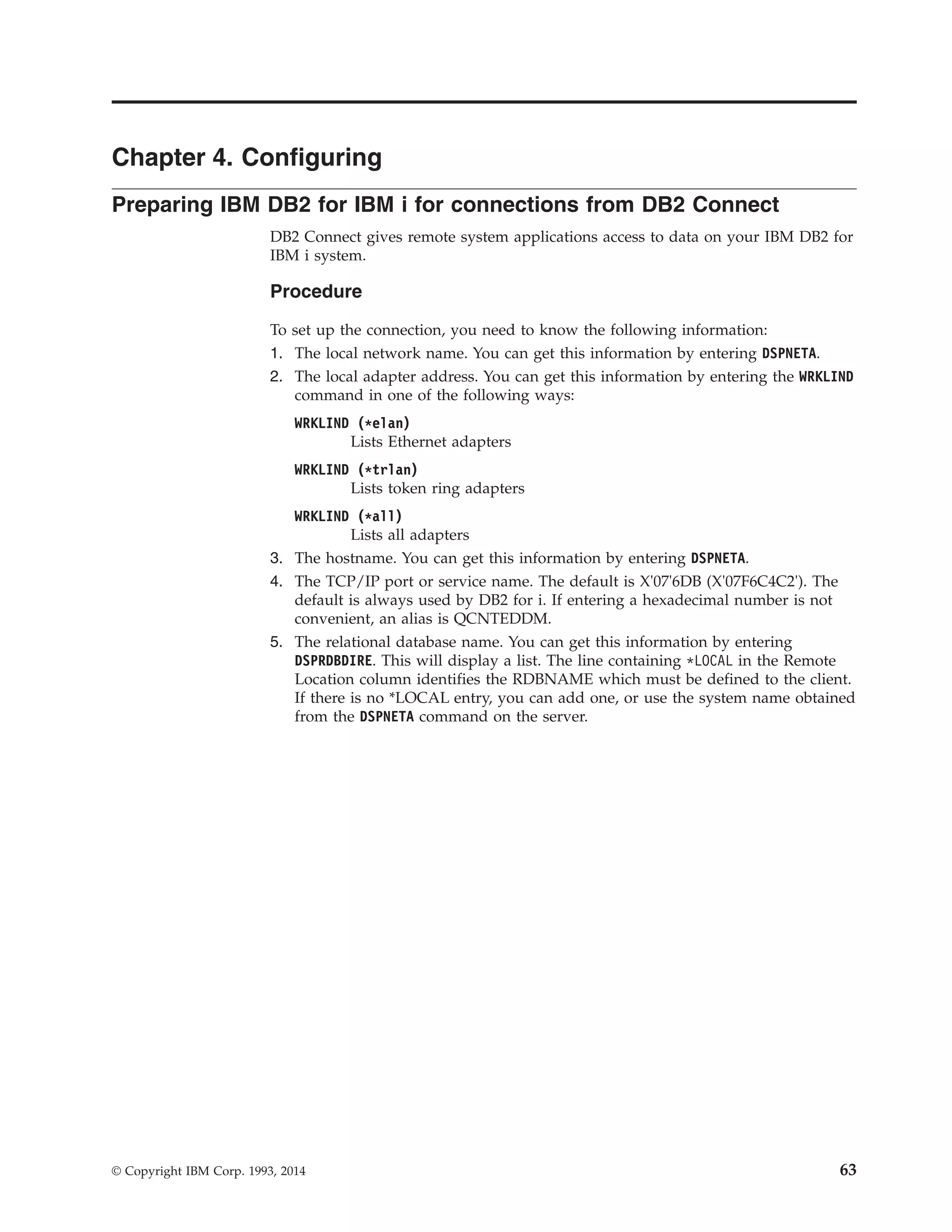 Chapter 4. Configuring

Preparing IBM DB2 for IBM i for connections from DB2 Connect

DB2 Connect gives remote system applications access to data on your IBM DB2 for IBM i system.

Procedure

To set up the connection, you need to know the following information:

1. The local network name. You can get this information by entering DSPNETA.
2. The local adapter address. You can get this information by entering the WRKLIND command in one of the following ways:

WRKLIND (*elan)
Lists Ethernet adapters

WRKLIND (*trlan)
Lists token ring adapters

WRKLIND (*all)
Lists all adapters

3. The hostname. You can get this information by entering DSPNETA.
4. The TCP/IP port or service name. The default is X'07'6DB (X'07F6C4C2'). The default is always used by DB2 for i. If entering a hexadecimal number is not convenient, an alias is QCNTEDDM.
5. The relational database name. You can get this information by entering DSPRDBDIRE. This will display a list. The line containing *LOCAL in the Remote Location column identifies the RDBNAME which must be defined to the client. If there is no *LOCAL entry, you can add one, or use the system name obtained from the DSPNETA command on the server.

© Copyright IBM Corp. 1993, 2014 63